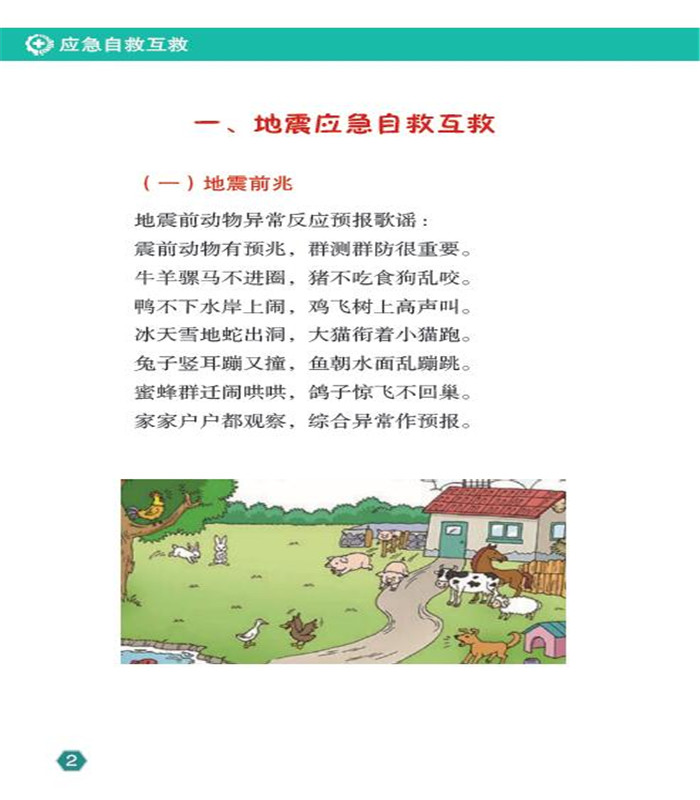 应急自救互救

一、地震应急自救互救

（一）地震前兆

地震前动物异常反应预报歌谣：
震前动物有预兆，群测群防很重要。
牛羊骡马不进圈，猪不吃食狗乱咬。
鸭不下水岸上闹，鸡飞树上高声叫。
冰天雪地蛇出洞，大猫衔着小猫跑。
兔子竖耳蹦又撞，鱼朝水面乱蹦跳。
蜜蜂群迁闹哄哄，鸽子惊飞不回巢。
家家户户都观察，综合异常作预报。

2